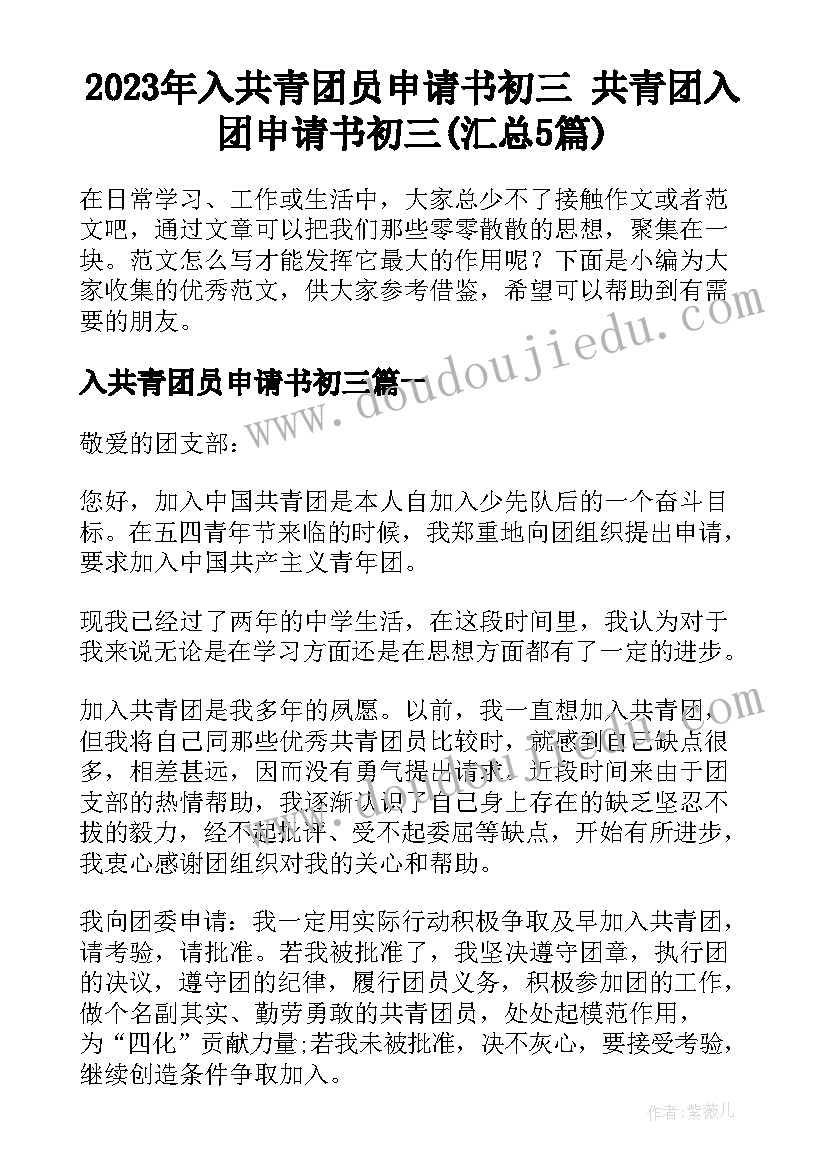 2023年入共青团员申请书初三 共青团入团申请书初三(汇总5篇)

在日常学习、工作或生活中，大家总少不了接触作文或者范文吧，通过文章可以把我们那些零零散散的思想，聚集在一块。范文怎么写才能发挥它最大的作用呢？下面是小编为大家收集的优秀范文，供大家参考借鉴，希望可以帮助到有需要的朋友。

入共青团员申请书初三篇一

敬爱的团支部：

您好，加入中国共青团是本人自加入少先队后的一个奋斗目标。在五四青年节来临的时候，我郑重地向团组织提出申请，要求加入中国共产主义青年团。

现我已经过了两年的中学生活，在这段时间里，我认为对于我来说无论是在学习方面还是在思想方面都有了一定的进步。

加入共青团是我多年的夙愿。以前，我一直想加入共青团，但我将自己同那些优秀共青团员比较时，就感到自己缺点很多，相差甚远，因而没有勇气提出请求。近段时间来由于团支部的热情帮助，我逐渐认识了自己身上存在的缺乏坚忍不拔的毅力，经不起批评、受不起委屈等缺点，开始有所进步，我衷心感谢团组织对我的关心和帮助。

我向团委申请：我一定用实际行动积极争取及早加入共青团，请考验，请批准。若我被批准了，我坚决遵守团章，执行团的决议，遵守团的纪律，履行团员义务，积极参加团的工作，做个名副其实、勤劳勇敢的共青团员，处处起模范作用，为“四化”贡献力量;若我未被批准，决不灰心，要接受考验，继续创造条件争取加入。

www.doudoujiedu.com

作者：紫薇儿